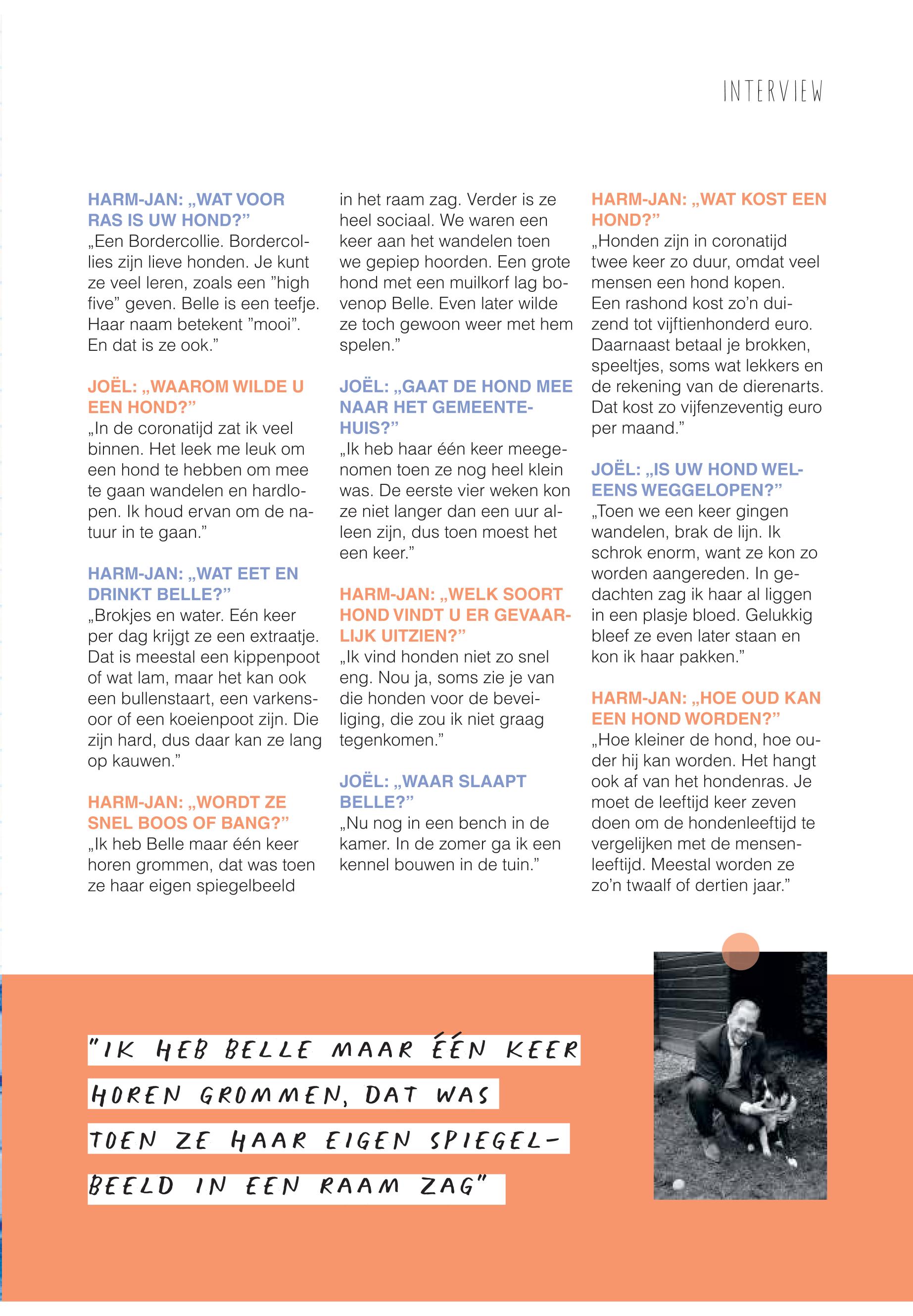 INTERVIEW

HARM-JAN: „WAT VOOR RAS IS UW HOND?”
„Een Bordercollie. Bordercollies zijn lieve honden. Je kunt ze veel leren, zoals een ”high five” geven. Belle is een teefje. Haar naam betekent ”mooi”. En dat is ze ook.”

JOËL: „WAAROM WILDE U EEN HOND?”
„In de coronatijd zat ik veel binnen. Het leek me leuk om een hond te hebben om mee te gaan wandelen en hardlopen. Ik houd ervan om de natuur in te gaan.”

HARM-JAN: „WAT EET EN DRINKT BELLE?”
„Brokjes en water. Eén keer per dag krijgt ze een extraatje. Dat is meestal een kippenpoot of wat lam, maar het kan ook een bullenstaart, een varkensoor of een koeienpoot zijn. Die zijn hard, dus daar kan ze lang op kauwen.”

HARM-JAN: „WORDT ZE SNEL BOOS OF BANG?”
„Ik heb Belle maar één keer horen grommen, dat was toen ze haar eigen spiegelbeeld in het raam zag. Verder is ze heel sociaal. We waren een keer aan het wandelen toen we gepiep hoorden. Een grote hond met een muilkorf lag bovenop Belle. Even later wilde ze toch gewoon weer met hem spelen.”

JOËL: „GAAT DE HOND MEE NAAR HET GEMEENTEHUIS?”
„Ik heb haar één keer meegenomen toen ze nog heel klein was. De eerste vier weken kon ze niet langer dan een uur alleen zijn, dus toen moest het een keer.”

HARM-JAN: „WELK SOORT HOND VINDT U ER GEVAARLIJK UITZIEN?”
„Ik vind honden niet zo snel eng. Nou ja, soms zie je van die honden voor de beveiliging, die zou ik niet graag tegenkomen.”

JOËL: „WAAR SLAAPT BELLE?”
„Nu nog in een bench in de kamer. In de zomer ga ik een kennel bouwen in de tuin.”

HARM-JAN: „WAT KOST EEN HOND?”
„Honden zijn in coronatijd twee keer zo duur, omdat veel mensen een hond kopen. Een rashond kost zo’n duizend tot vijftienhonderd euro. Daarnaast betaal je brokken, speeltjes, soms wat lekkers en de rekening van de dierenarts. Dat kost zo vijfenzeventig euro per maand.”

JOËL: „IS UW HOND WELEENS WEGGELOPEN?”
„Toen we een keer gingen wandelen, brak de lijn. Ik schrok enorm, want ze kon zo worden aangereden. In gedachten zag ik haar al liggen in een plasje bloed. Gelukkig bleef ze even later staan en kon ik haar pakken.”

HARM-JAN: „HOE OUD KAN EEN HOND WORDEN?”
„Hoe kleiner de hond, hoe ouder hij kan worden. Het hangt ook af van het hondenras. Je moet de leeftijd keer zeven doen om de hondenleeftijd te vergelijken met de mensenleeftijd. Meestal worden ze zo’n twaalf of dertien jaar.”

"IK HEB BELLE MAAR ÉÉN KEER HOREN GROMMEN, DAT WAS TOEN ZE HAAR EIGEN SPIEGELBEELD IN EEN RAAM ZAG"